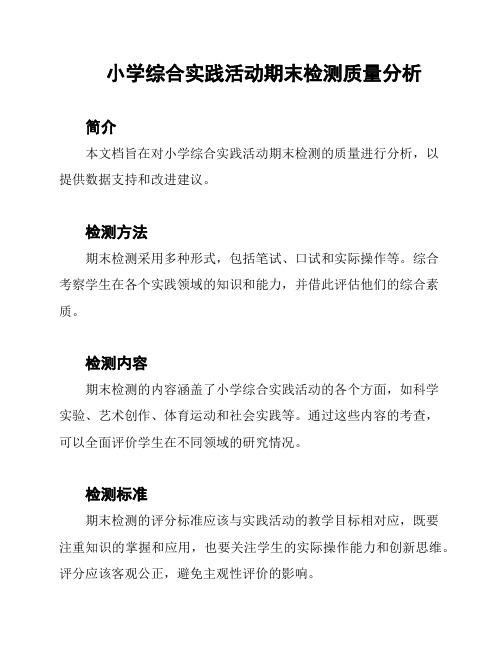 小学综合实践活动期末检测质量分析

简介

本文档旨在对小学综合实践活动期末检测的质量进行分析，以提供数据支持和改进建议。

检测方法

期末检测采用多种形式，包括笔试、口试和实际操作等。综合考察学生在各个实践领域的知识和能力，并借此评估他们的综合素质。

检测内容

期末检测的内容涵盖了小学综合实践活动的各个方面，如科学实验、艺术创作、体育运动和社会实践等。通过这些内容的考查，可以全面评价学生在不同领域的研究情况。

检测标准

期末检测的评分标准应该与实践活动的教学目标相对应，既要注重知识的掌握和应用，也要关注学生的实际操作能力和创新思维。评分应该客观公正，避免主观性评价的影响。